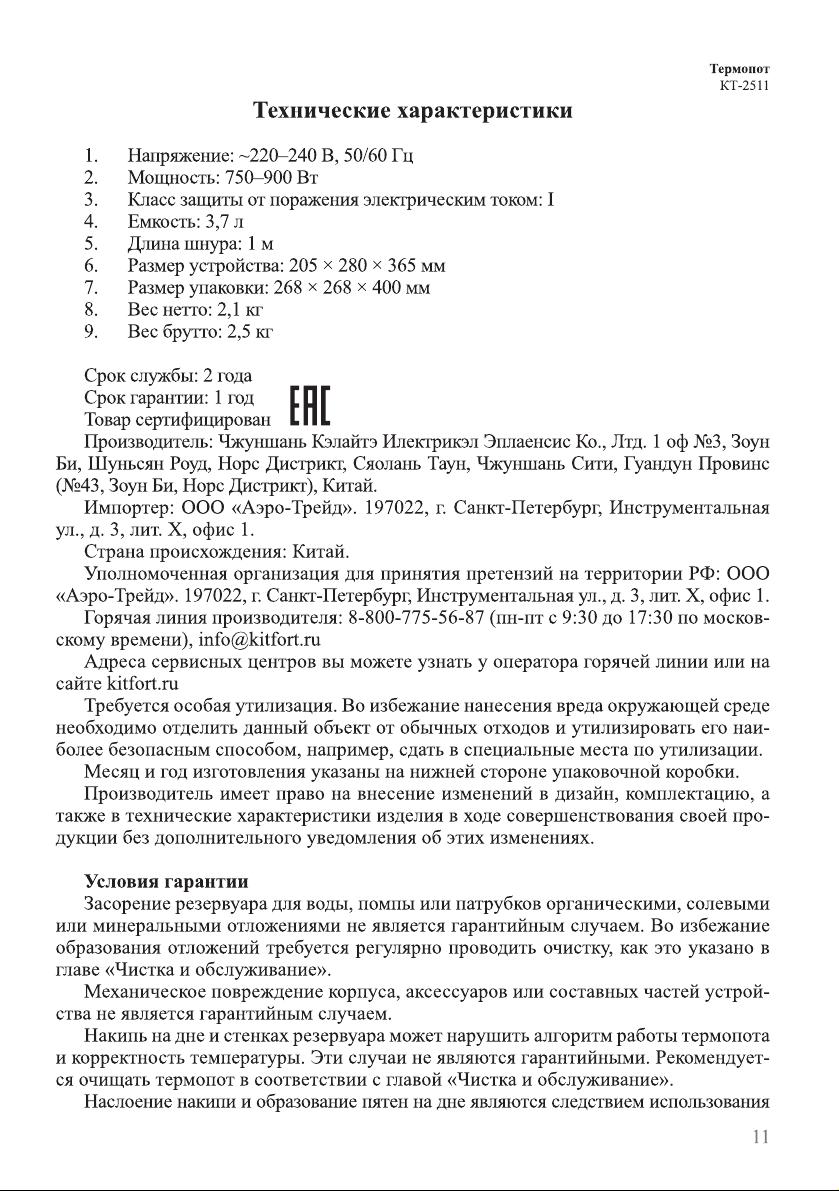 Термопот
КТ-2511

Технические характеристики

1. Напряжение: ~220–240 В, 50/60 Гц
2. Мощность: 750–900 Вт
3. Класс защиты от поражения электрическим током: I
4. Емкость: 3,7 л
5. Длина шнура: 1 м
6. Размер устройства: 205 × 280 × 365 мм
7. Размер упаковки: 268 × 268 × 400 мм
8. Вес нетто: 2,1 кг
9. Вес брутто: 2,5 кг

Срок службы: 2 года
Срок гарантии: 1 год
Товар сертифицирован EAC
Производитель: Чжуншань Кэлайтэ Илектрикэл Эплаенсис Ко., Лтд. 1 оф №3, Зоун Би, Шуньсян Роуд, Норс Дистрикт, Сяолань Таун, Чжуншань Сити, Гуандун Провинс (№43, Зоун Би, Норс Дистрикт), Китай.
Импортер: ООО «Аэро-Трейд». 197022, г. Санкт-Петербург, Инструментальная ул., д. 3, лит. Х, офис 1.
Страна происхождения: Китай.
Уполномоченная организация для принятия претензий на территории РФ: ООО «Аэро-Трейд». 197022, г. Санкт-Петербург, Инструментальная ул., д. 3, лит. Х, офис 1.
Горячая линия производителя: 8-800-775-56-87 (пн-пт с 9:30 до 17:30 по московскому времени), info@kitfort.ru
Адреса сервисных центров вы можете узнать у оператора горячей линии или на сайте kitfort.ru
Требуется особая утилизация. Во избежание нанесения вреда окружающей среде необходимо отделить данный объект от обычных отходов и утилизировать его наиболее безопасным способом, например, сдать в специальные места по утилизации.
Месяц и год изготовления указаны на нижней стороне упаковочной коробки.
Производитель имеет право на внесение изменений в дизайн, комплектацию, а также в технические характеристики изделия в ходе совершенствования своей продукции без дополнительного уведомления об этих изменениях.

Условия гарантии
Засорение резервуара для воды, помпы или патрубков органическими, солевыми или минеральными отложениями не является гарантийным случаем. Во избежание образования отложений требуется регулярно проводить очистку, как это указано в главе «Чистка и обслуживание».
Механическое повреждение корпуса, аксессуаров или составных частей устройства не является гарантийным случаем.
Накипь на дне и стенках резервуара может нарушить алгоритм работы термопота и корректность температуры. Эти случаи не являются гарантийными. Рекомендуется очищать термопот в соответствии с главой «Чистка и обслуживание».
Наслоение накипи и образование пятен на дне являются следствием использования

11